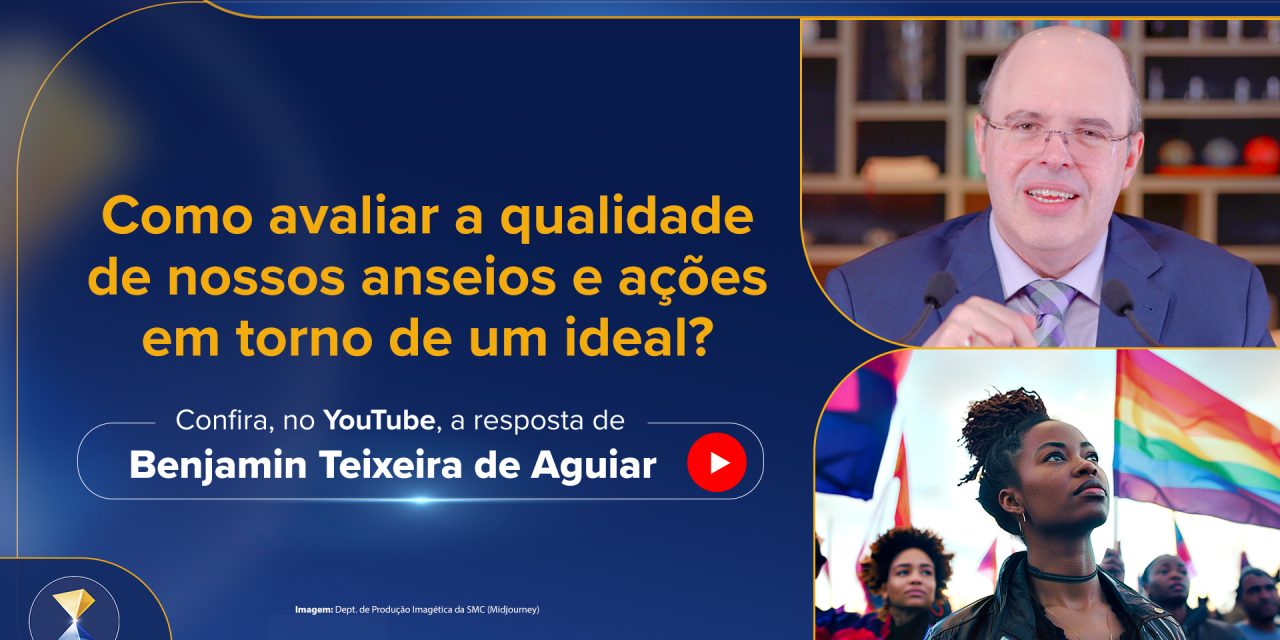 Como avaliar a qualidade de nossos anseios e ações em torno de um ideal?

Confira, no YouTube, a resposta de

Benjamin Teixeira de Aguiar

Imagem: Dept. de Produção Imagética da SMC (Midjourney)